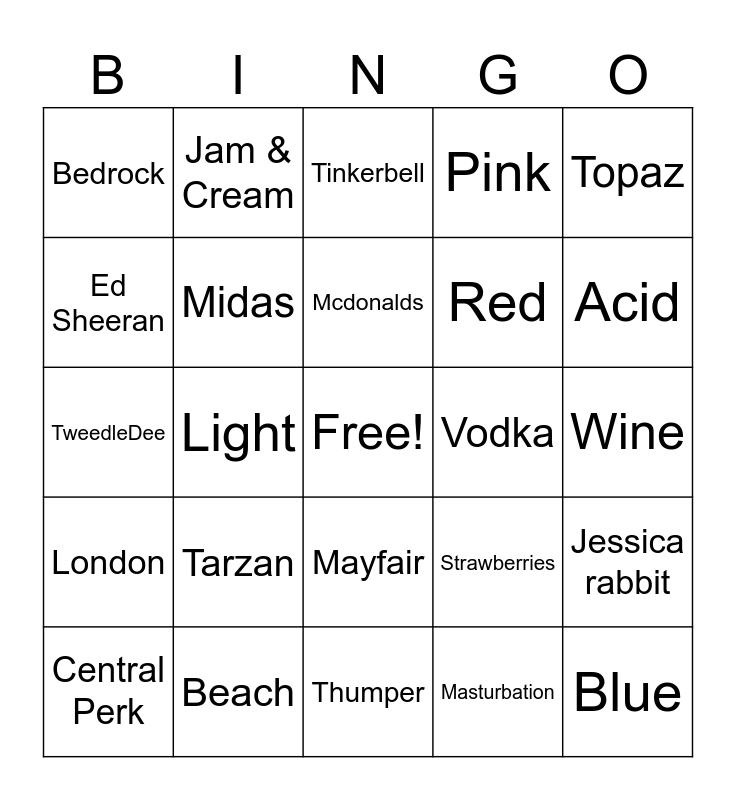 | B | I | N | G | O |
|---|---|---|---|---|
| Bedrock | Jam & Cream | Tinkerbell | Pink | Topaz |
| Ed Sheeran | Midas | Mcdonalds | Red | Acid |
| TweedleDee | Light | Free! | Vodka | Wine |
| London | Tarzan | Mayfair | Strawberries | Jessica rabbit |
| Central Perk | Beach | Thumper | Masturbation | Blue |